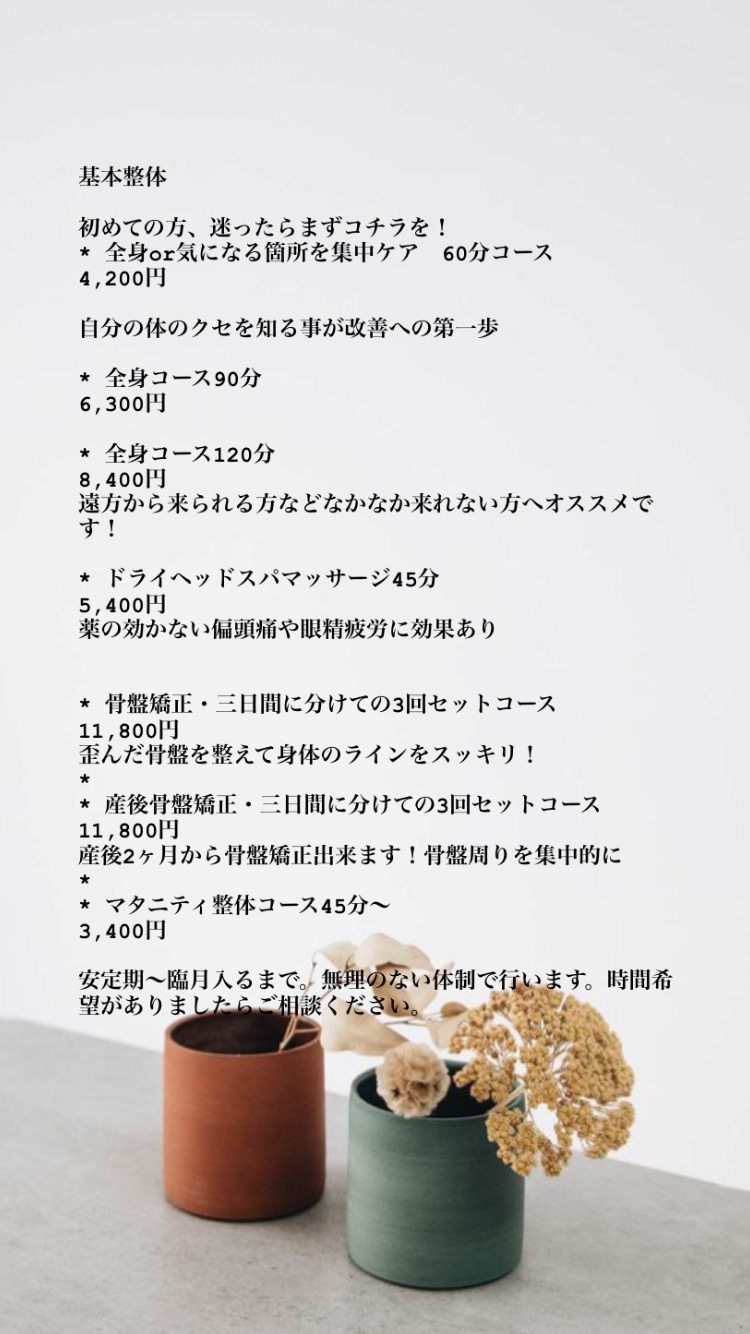 基本整体

初めての方、迷ったらまずコチラを！
* 全身or気になる箇所を集中ケア 60分コース
4,200円

自分の体のクセを知る事が改善への第一歩

* 全身コース90分
6,300円

* 全身コース120分
8,400円
遠方から来られる方などなかなか来れない方へオススメです！

* ドライヘッドスパマッサージ45分
5,400円
薬の効かない偏頭痛や眼精疲労に効果あり

* 骨盤矯正・三日間に分けての3回セットコース
11,800円
歪んだ骨盤を整えて身体のラインをスッキリ！
*
* 産後骨盤矯正・三日間に分けての3回セットコース
11,800円
産後2ヶ月から骨盤矯正出来ます！骨盤周りを集中的に
*
* マタニティ整体コース45分〜
3,400円

安定期〜臨月入るまで。無理のない体制で行います。時間希望がありましたらご相談ください。